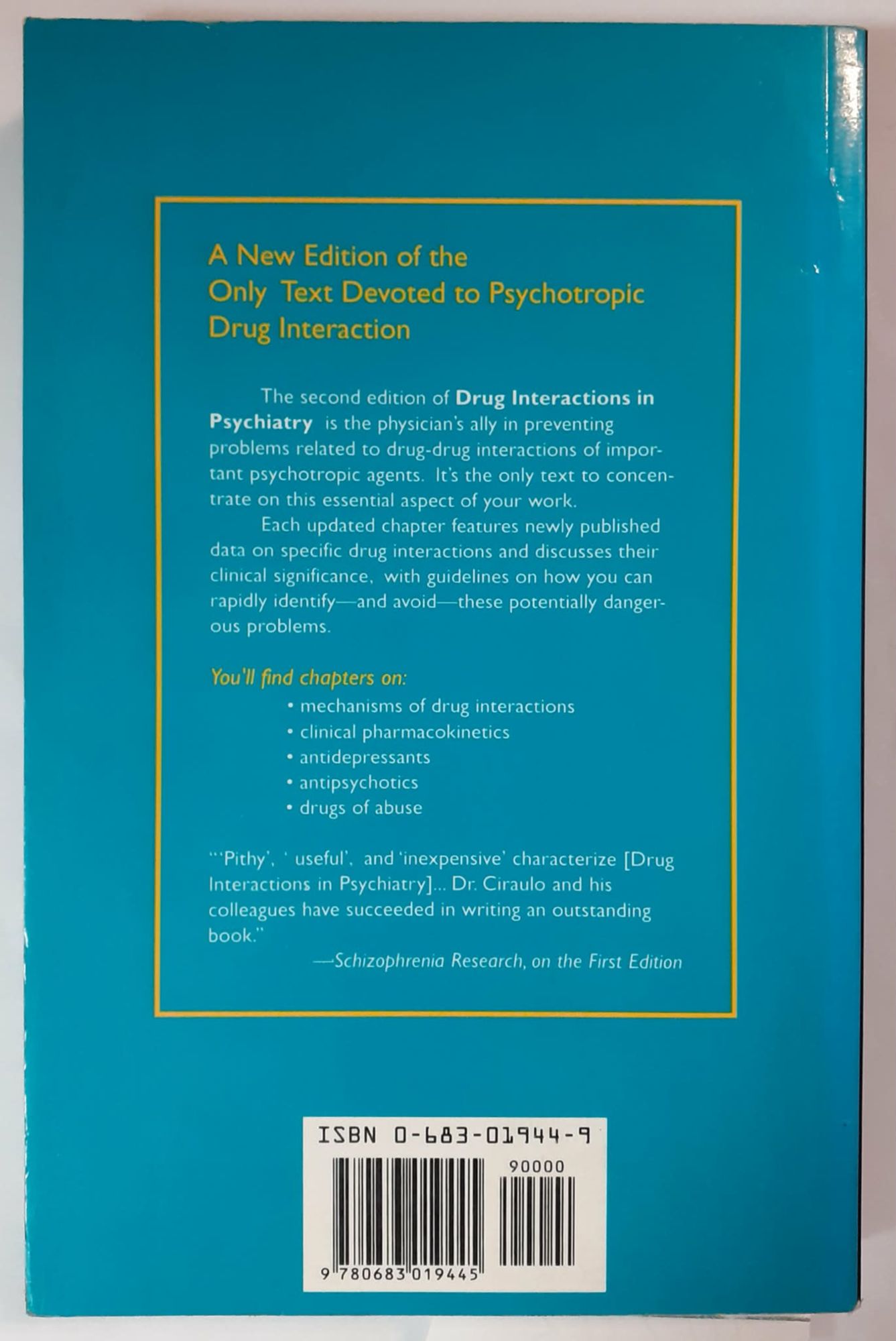 A New Edition of the Only Text Devoted to Psychotropic Drug Interaction

The second edition of Drug Interactions in Psychiatry is the physician's ally in preventing problems related to drug-drug interactions of important psychotropic agents. It's the only text to concentrate on this essential aspect of your work.

Each updated chapter features newly published data on specific drug interactions and discusses their clinical significance, with guidelines on how you can rapidly identify—and avoid—these potentially dangerous problems.

You'll find chapters on:
• mechanisms of drug interactions
• clinical pharmacokinetics
• antidepressants
• antipsychotics
• drugs of abuse

"'Pithy', ' useful', and 'inexpensive' characterize [Drug Interactions in Psychiatry]... Dr. Ciraulo and his colleagues have succeeded in writing an outstanding book."

—Schizophrenia Research, on the First Edition

ISBN 0-683-01944-9

90000

9 780683 019445